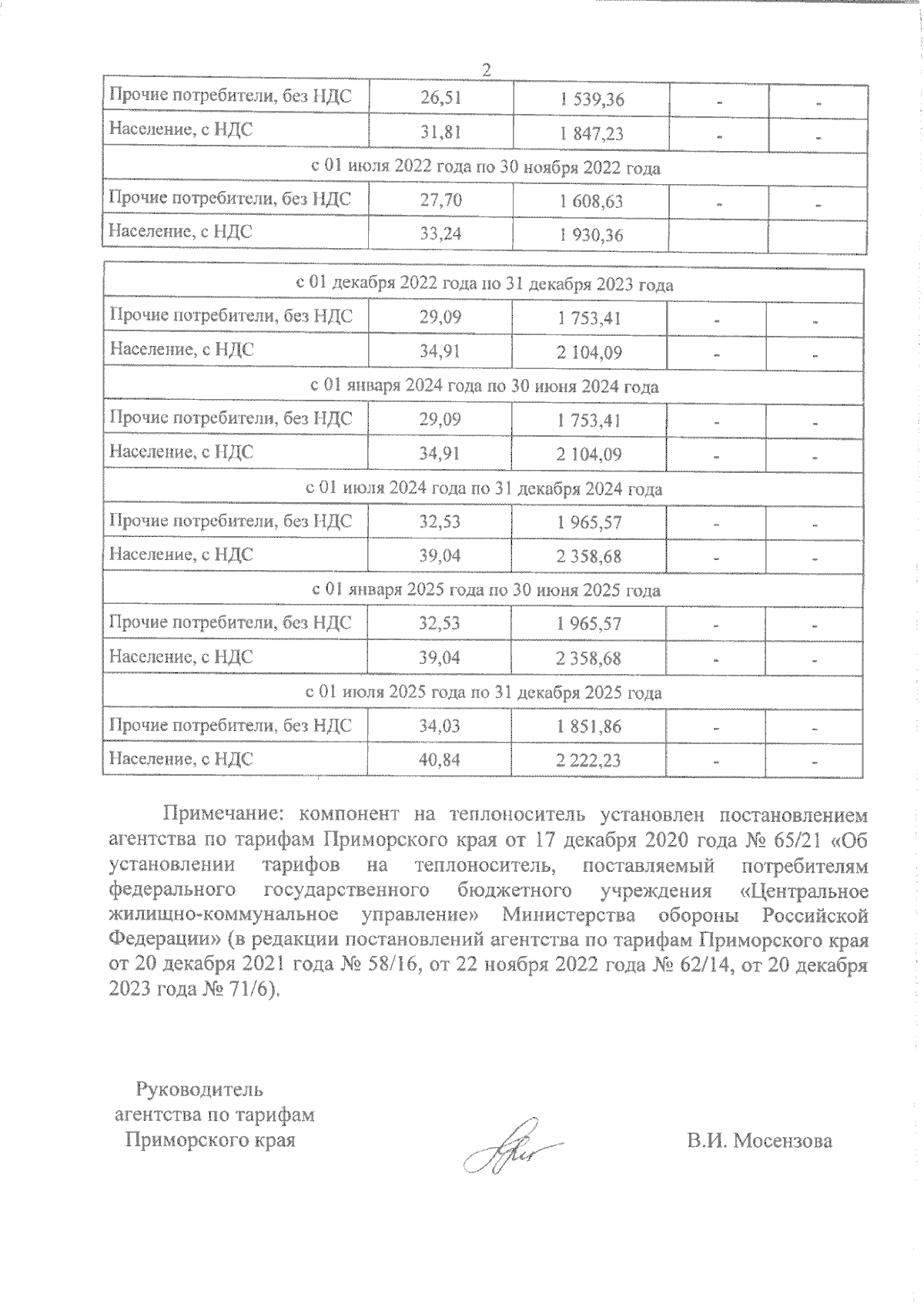 2

| Прочие потребители, без НДС | 26,51 | 1 539,36 | - | - |
|---|---|---|---|---|
| Население, с НДС | 31,81 | 1 847,23 | - | - |
| с 01 июля 2022 года по 30 ноября 2022 года | | | | |
| Прочие потребители, без НДС | 27,70 | 1 608,63 | - | - |
| Население, с НДС | 33,24 | 1 930,36 | | |

| с 01 декабря 2022 года по 31 декабря 2023 года | | | | |
|---|---|---|---|---|
| Прочие потребители, без НДС | 29,09 | 1 753,41 | - | - |
| Население, с НДС | 34,91 | 2 104,09 | - | - |
| с 01 января 2024 года по 30 июня 2024 года | | | | |
| Прочие потребители, без НДС | 29,09 | 1 753,41 | - | - |
| Население, с НДС | 34,91 | 2 104,09 | - | - |
| с 01 июля 2024 года по 31 декабря 2024 года | | | | |
| Прочие потребители, без НДС | 32,53 | 1 965,57 | - | - |
| Население, с НДС | 39,04 | 2 358,68 | - | - |
| с 01 января 2025 года по 30 июня 2025 года | | | | |
| Прочие потребители, без НДС | 32,53 | 1 965,57 | - | - |
| Население, с НДС | 39,04 | 2 358,68 | - | - |
| с 01 июля 2025 года по 31 декабря 2025 года | | | | |
| Прочие потребители, без НДС | 34,03 | 1 851,86 | - | - |
| Население, с НДС | 40,84 | 2 222,23 | - | - |

Примечание: компонент на теплоноситель установлен постановлением агентства по тарифам Приморского края от 17 декабря 2020 года № 65/21 «Об установлении тарифов на теплоноситель, поставляемый потребителям федерального государственного бюджетного учреждения «Центральное жилищно-коммунальное управление» Министерства обороны Российской Федерации» (в редакции постановлений агентства по тарифам Приморского края от 20 декабря 2021 года № 58/16, от 22 ноября 2022 года № 62/14, от 20 декабря 2023 года № 71/6).

Руководитель агентства по тарифам Приморского края

В.И. Мосензова